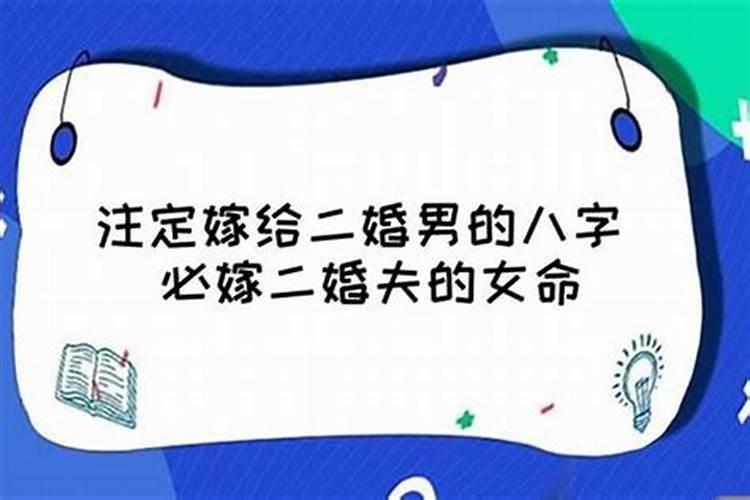 注定嫁给二婚男的八字
必嫁二婚夫的女命